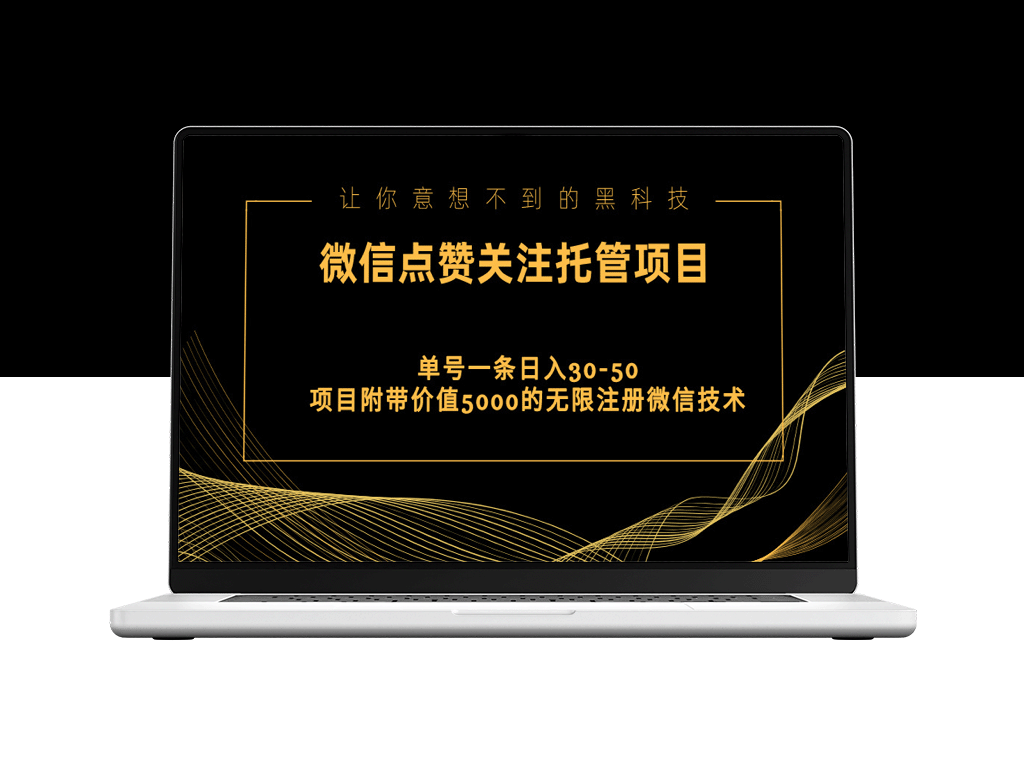 让你意想不到的黑科技

微信点赞关注托管项目

单号一条日入30-50
项目附带价值5000的无限注册微信技术